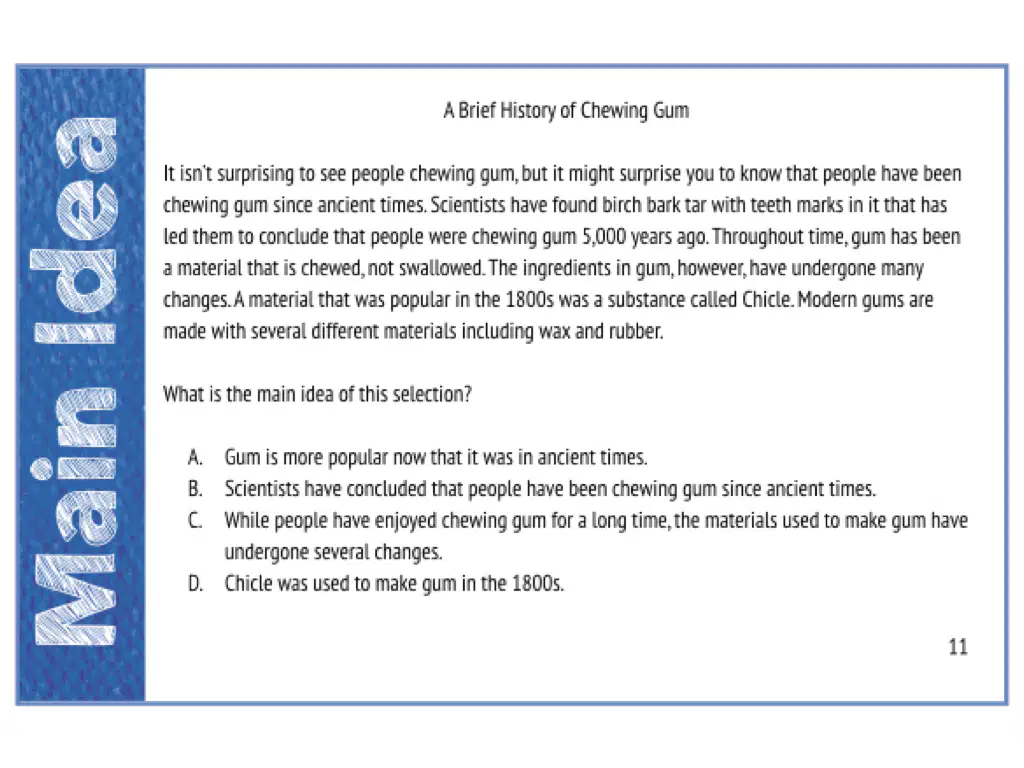 Main Idea

A Brief History of Chewing Gum

It isn't surprising to see people chewing gum, but it might surprise you to know that people have been chewing gum since ancient times. Scientists have found birch bark tar with teeth marks in it that has led them to conclude that people were chewing gum 5,000 years ago. Throughout time, gum has been a material that is chewed, not swallowed. The ingredients in gum, however, have undergone many changes. A material that was popular in the 1800s was a substance called Chicle. Modern gums are made with several different materials including wax and rubber.

What is the main idea of this selection?

A. Gum is more popular now that it was in ancient times.
B. Scientists have concluded that people have been chewing gum since ancient times.
C. While people have enjoyed chewing gum for a long time, the materials used to make gum have undergone several changes.
D. Chicle was used to make gum in the 1800s.

11